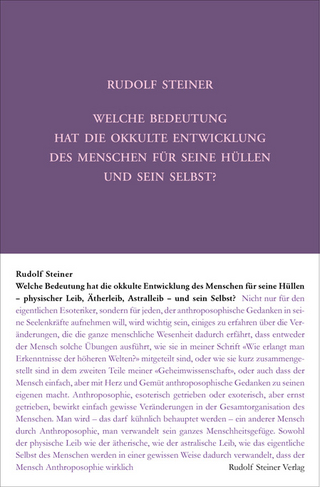 RUDOLF STEINER

WELCHE BEDEUTUNG HAT DIE OKKULTE ENTWICKLUNG DES MENSCHEN FÜR SEINE HÜLLEN UND SEIN SELBST?

Rudolf Steiner
Welche Bedeutung hat die okkulte Entwicklung des Menschen für seine Hüllen – physischer Leib, Ätherleib, Astralleib – und sein Selbst? Nicht nur für den eigentlichen Esoteriker, sondern für jeden, der anthroposophische Gedanken in seine Seelenkräfte aufnehmen will, wird wichtig sein, einiges zu erfahren über die Veränderungen, die die ganze menschliche Wesenheit dadurch erfährt, dass entweder der Mensch solche Übungen ausführt, wie sie in meiner Schrift «Wie erlangt man Erkenntnisse der höheren Welten?» mitgeteilt sind, oder wie sie kurz zusammengestellt sind in dem zweiten Teile meiner «Geheimwissenschaft», oder auch dass der Mensch einfach, aber mit Herz und Gemüt anthroposophische Gedanken zu seinen eigenen macht. Anthroposophie, esoterisch getrieben oder exoterisch, aber ernst getrieben, bewirkt einfach gewisse Veränderungen in der Gesamtorganisation des Menschen. Man wird – das darf kühnlich behauptet werden – ein anderer Mensch durch Anthroposophie, man verwandelt sein ganzes Menschheitsgefüge. Sowohl der physische Leib wie der ätherische, wie der astralische Leib, wie das eigentliche Selbst des Menschen werden in einer gewissen Weise dadurch verwandelt, dass der Mensch Anthroposophie wirklich

Rudolf Steiner Verlag